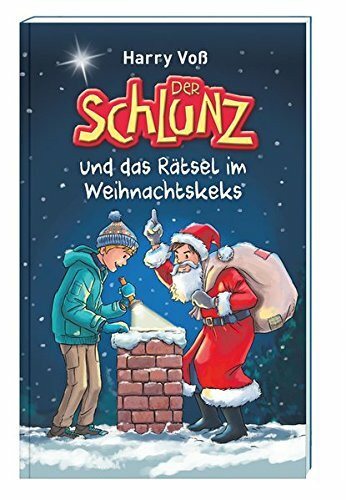 Harry Voß

DER SCHLUNZ

und das Rätsel im Weihnachtskeks